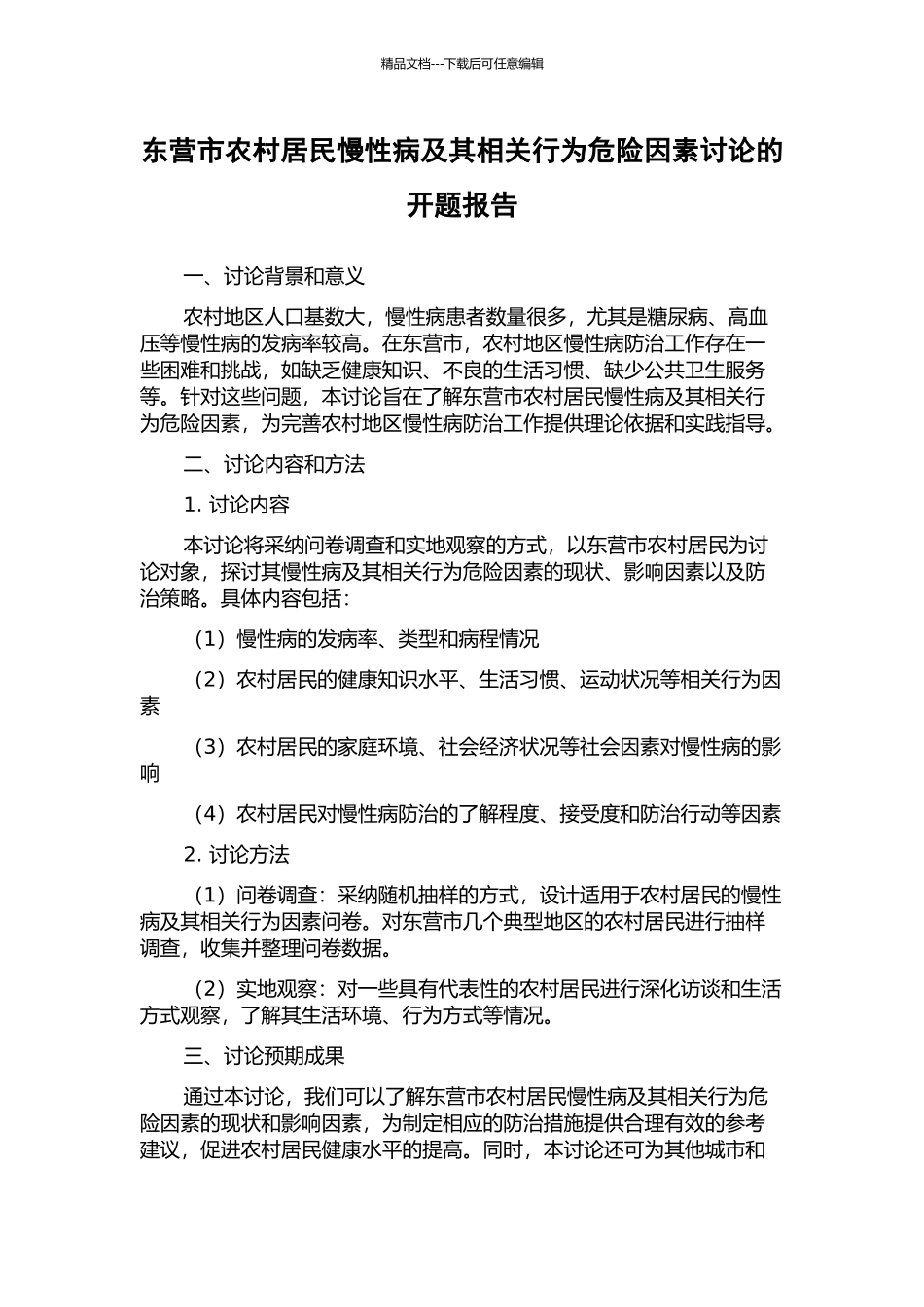 精品文档---下载后可任意编辑

东营市农村居民慢性病及其相关行为危险因素讨论的开题报告

一、讨论背景和意义

农村地区人口基数大，慢性病患者数量很多，尤其是糖尿病、高血压等慢性病的发病率较高。在东营市，农村地区慢性病防治工作存在一些困难和挑战，如缺乏健康知识、不良的生活习惯、缺少公共卫生服务等。针对这些问题，本讨论旨在了解东营市农村居民慢性病及其相关行为危险因素，为完善农村地区慢性病防治工作提供理论依据和实践指导。

二、讨论内容和方法

1. 讨论内容

本讨论将采纳问卷调查和实地观察的方式，以东营市农村居民为讨论对象，探讨其慢性病及其相关行为危险因素的现状、影响因素以及防治策略。具体内容包括：

（1）慢性病的发病率、类型和病程情况

（2）农村居民的健康知识水平、生活习惯、运动状况等相关行为因素

（3）农村居民的家庭环境、社会经济状况等社会因素对慢性病的影响

（4）农村居民对慢性病防治的了解程度、接受度和防治行动等因素

2. 讨论方法

（1）问卷调查：采纳随机抽样的方式，设计适用于农村居民的慢性病及其相关行为因素问卷。对东营市几个典型地区的农村居民进行抽样调查，收集并整理问卷数据。

（2）实地观察：对一些具有代表性的农村居民进行深化访谈和生活方式观察，了解其生活环境、行为方式等情况。

三、讨论预期成果

通过本讨论，我们可以了解东营市农村居民慢性病及其相关行为危险因素的现状和影响因素，为制定相应的防治措施提供合理有效的参考建议，促进农村居民健康水平的提高。同时，本讨论还可为其他城市和